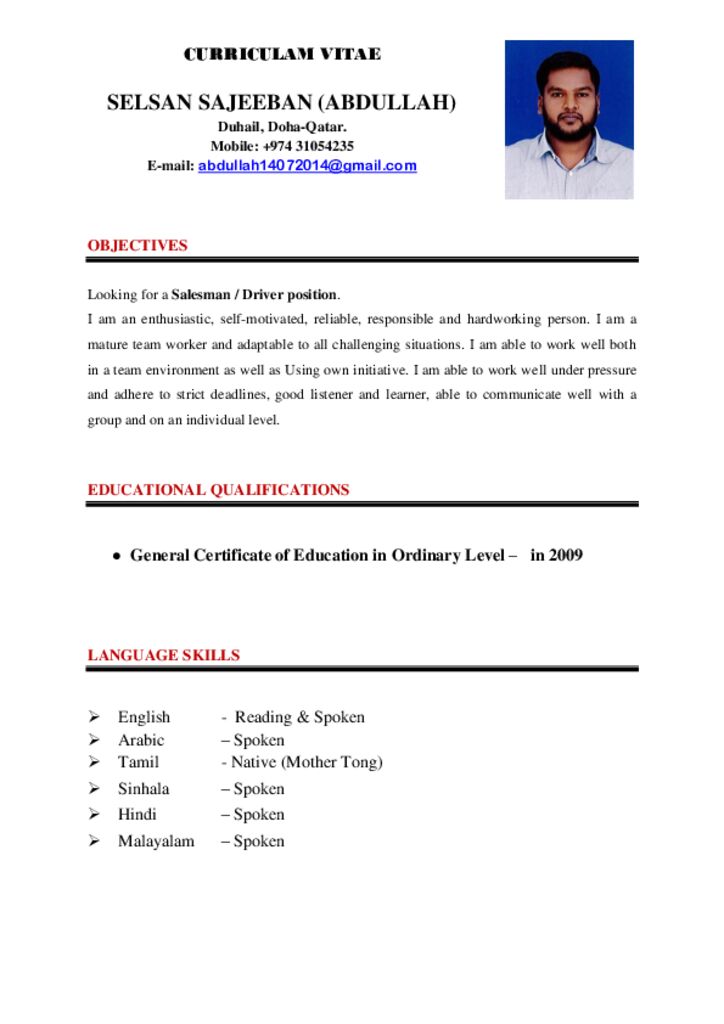 CURRICULAM VITAE

SELSAN SAJEEBAN (ABDULLAH)
Duhail, Doha-Qatar.
Mobile: +974 31054235
E-mail: abdullah14072014@gmail.com

OBJECTIVES

Looking for a Salesman / Driver position.
I am an enthusiastic, self-motivated, reliable, responsible and hardworking person. I am a mature team worker and adaptable to all challenging situations. I am able to work well both in a team environment as well as Using own initiative. I am able to work well under pressure and adhere to strict deadlines, good listener and learner, able to communicate well with a group and on an individual level.

EDUCATIONAL QUALIFICATIONS

• General Certificate of Education in Ordinary Level – in 2009

LANGUAGE SKILLS

➢ English - Reading & Spoken
➢ Arabic – Spoken
➢ Tamil - Native (Mother Tong)
➢ Sinhala – Spoken
➢ Hindi – Spoken
➢ Malayalam – Spoken